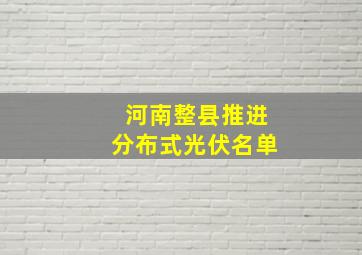 河南整县推进
分布式光伏名单